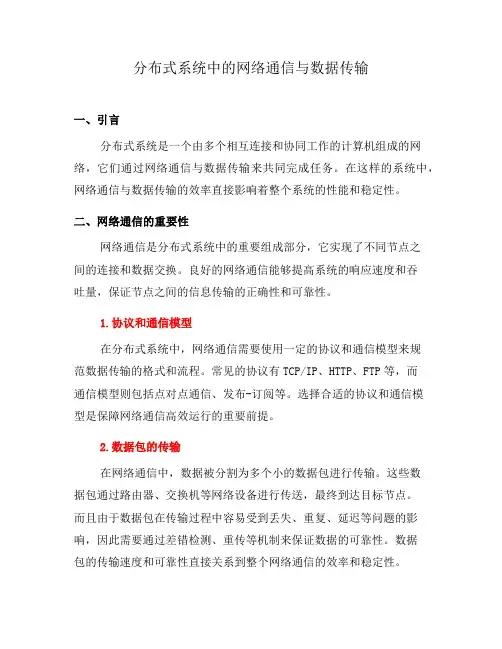 分布式系统中的网络通信与数据传输

一、引言

分布式系统是一个由多个相互连接和协同工作的计算机组成的网络，它们通过网络通信与数据传输来共同完成任务。在这样的系统中，网络通信与数据传输的效率直接影响着整个系统的性能和稳定性。

二、网络通信的重要性

网络通信是分布式系统中的重要组成部分，它实现了不同节点之间的连接和数据交换。良好的网络通信能够提高系统的响应速度和吞吐量，保证节点之间的信息传输的正确性和可靠性。

1. 协议和通信模型

在分布式系统中，网络通信需要使用一定的协议和通信模型来规范数据传输的格式和流程。常见的协议有 TCP/IP、HTTP、FTP 等，而通信模型则包括点对点通信、发布-订阅等。选择合适的协议和通信模型是保障网络通信高效运行的重要前提。

2. 数据包的传输

在网络通信中，数据被分割为多个小的数据包进行传输。这些数据包通过路由器、交换机等网络设备进行传送，最终到达目标节点。而且由于数据包在传输过程中容易受到丢失、重复、延迟等问题的影响，因此需要通过差错检测、重传等机制来保证数据的可靠性。数据包的传输速度和可靠性直接关系到整个网络通信的效率和稳定性。